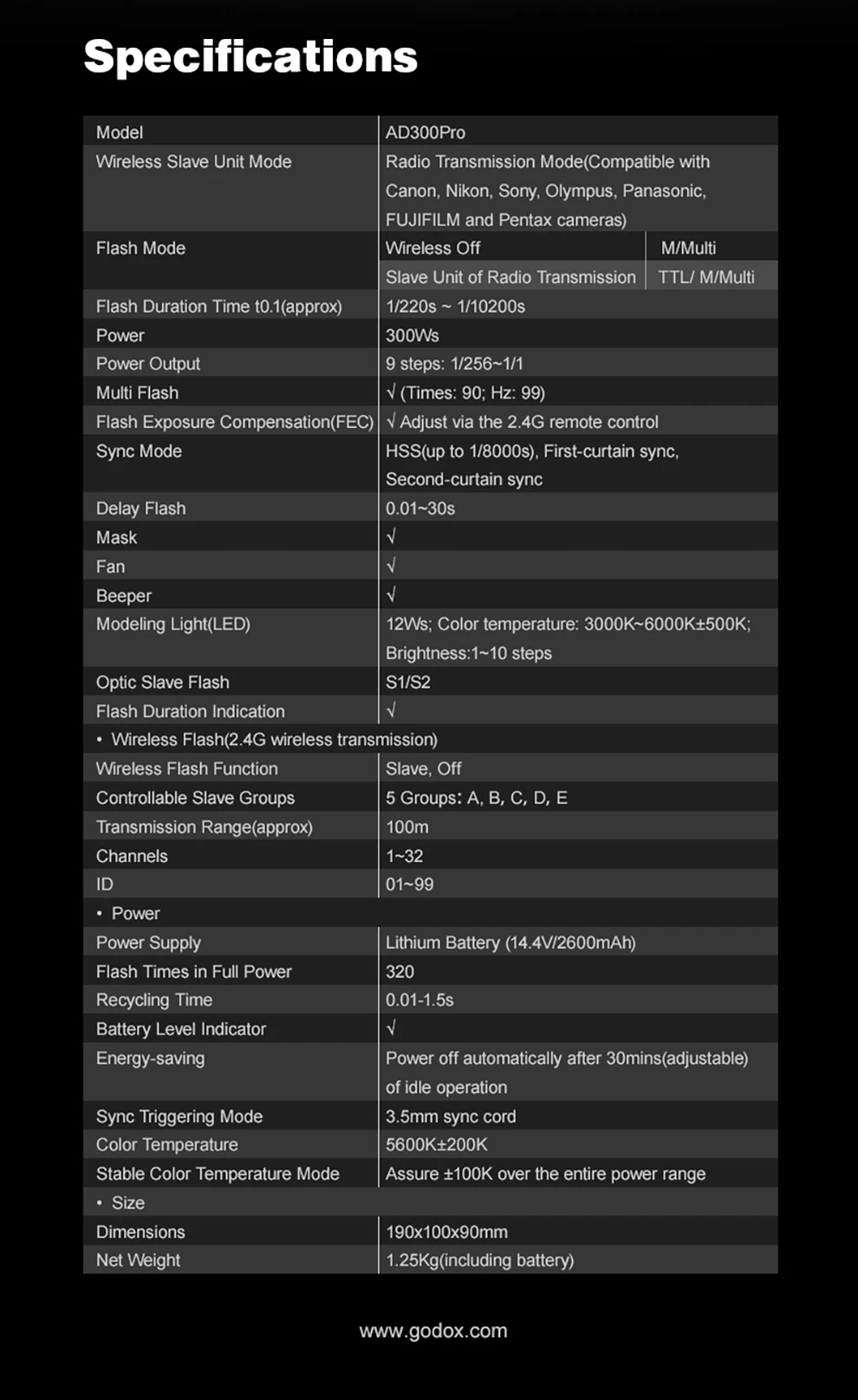 Specifications

| Model | AD300Pro | |
|---|---|---|
| Wireless Slave Unit Mode | Radio Transmission Mode(Compatible with Canon, Nikon, Sony, Olympus, Panasonic, FUJIFILM and Pentax cameras) | |
| Flash Mode | Wireless Off | M/Multi |
| | Slave Unit of Radio Transmission | TTL/ M/Multi |
| Flash Duration Time t0.1(approx) | 1/220s ~ 1/10200s | |
| Power | 300Ws | |
| Power Output | 9 steps: 1/256~1/1 | |
| Multi Flash | √ (Times: 90; Hz: 99) | |
| Flash Exposure Compensation(FEC) | √ Adjust via the 2.4G remote control | |
| Sync Mode | HSS(up to 1/8000s), First-curtain sync, Second-curtain sync | |
| Delay Flash | 0.01~30s | |
| Mask | √ | |
| Fan | √ | |
| Beeper | √ | |
| Modeling Light(LED) | 12Ws; Color temperature: 3000K~6000K±500K; Brightness:1~10 steps | |
| Optic Slave Flash | S1/S2 | |
| Flash Duration Indication | √ | |
| • Wireless Flash(2.4G wireless transmission) | | |
| Wireless Flash Function | Slave, Off | |
| Controllable Slave Groups | 5 Groups: A, B, C, D, E | |
| Transmission Range(approx) | 100m | |
| Channels | 1~32 | |
| ID | 01~99 | |
| • Power | | |
| Power Supply | Lithium Battery (14.4V/2600mAh) | |
| Flash Times in Full Power | 320 | |
| Recycling Time | 0.01-1.5s | |
| Battery Level Indicator | √ | |
| Energy-saving | Power off automatically after 30mins(adjustable) of idle operation | |
| Sync Triggering Mode | 3.5mm sync cord | |
| Color Temperature | 5600K±200K | |
| Stable Color Temperature Mode | Assure ±100K over the entire power range | |
| • Size | | |
| Dimensions | 190x100x90mm | |
| Net Weight | 1.25Kg(including battery) | |

www.godox.com